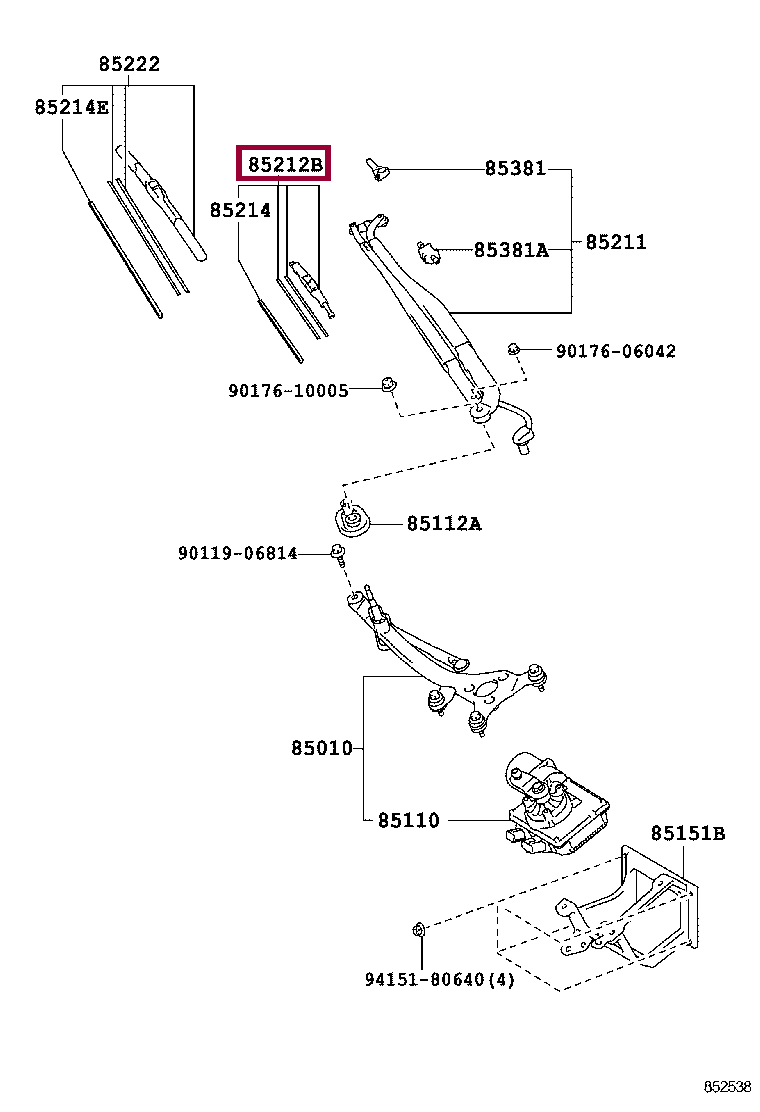 85222
85214E
85212B
85214
85381
85381A
85211
90176-06042
90176-10005
85112A
90119-06814
85010
85110
85151B
94151-80640(4)
852538